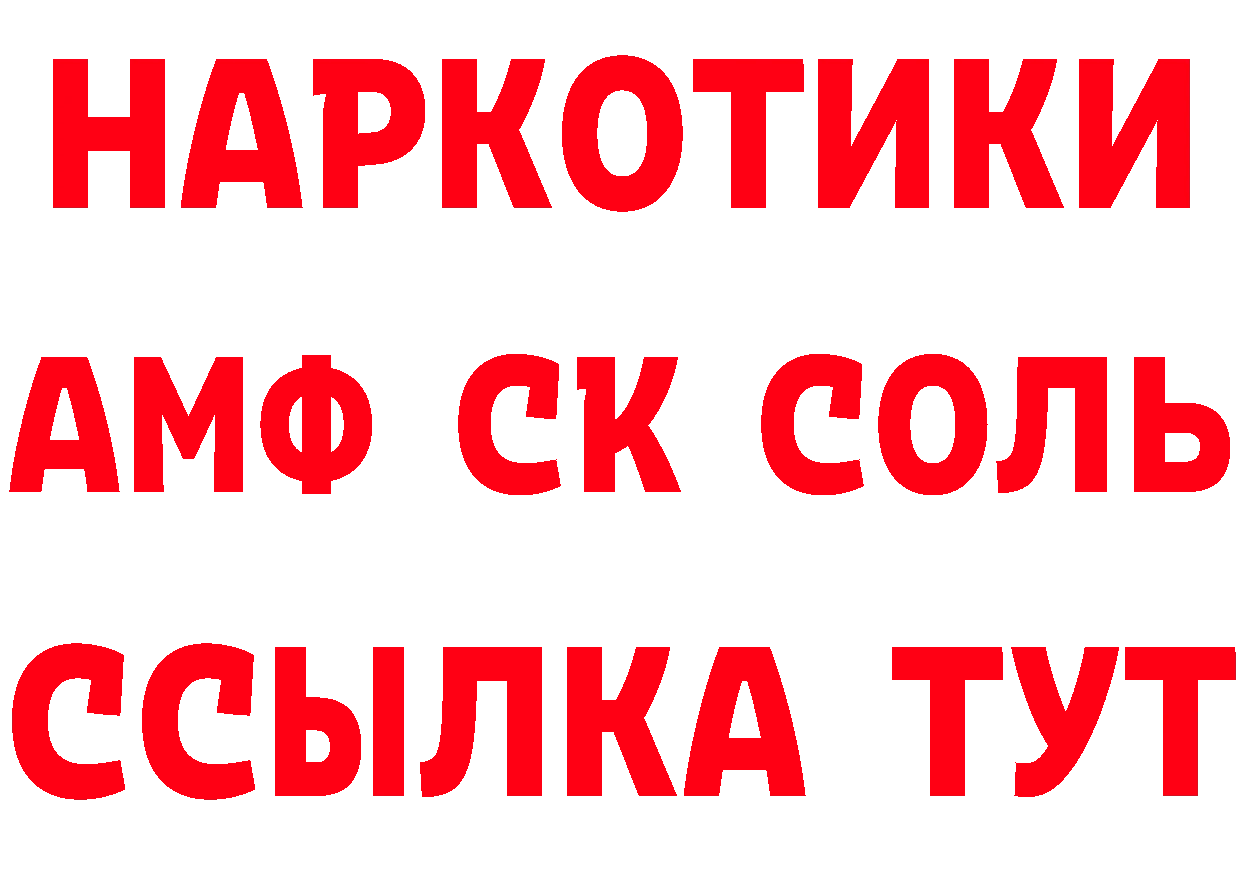 НАРКОТИКИ

АМФ СК СОЛЬ

ССЫЛКА ТУТ